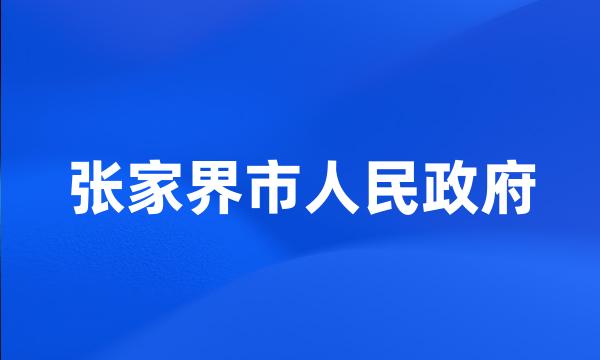 张家界市人民政府